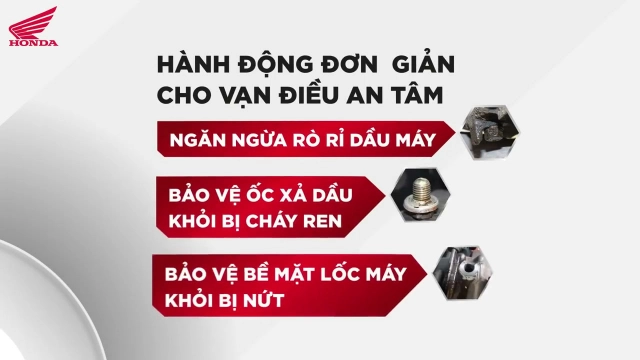 HONDA

HÀNH ĐỘNG ĐƠN GIẢN CHO VẠN ĐIỀU AN TÂM

NGĂN NGỪA RÒ RỈ DẦU MÁY

BẢO VỆ ỐC XẢ DẦU KHỎI BỊ CHÁY REN

BẢO VỆ BỀ MẶT LỐC MÁY KHỎI BỊ NỨT